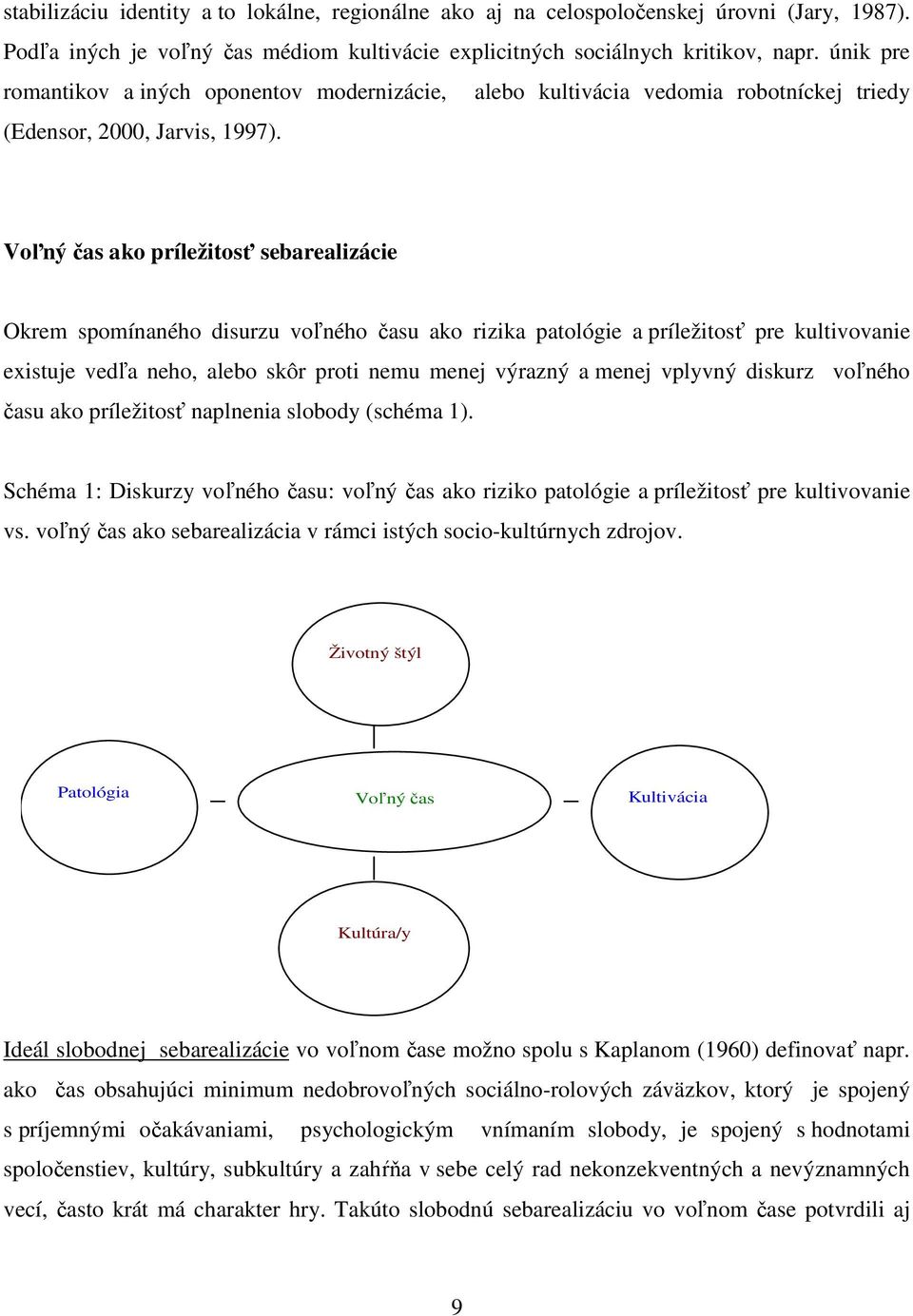 stabilizáciu identity a to lokálne, regionálne ako aj na celospoločenskej úrovni (Jary, 1987). Podľa iných je voľný čas médiom kultivácie explicitných sociálnych kritikov, napr. únik pre romantikov a iných oponentov modernizácie, alebo kultivácia vedomia robotníckej triedy (Edensor, 2000, Jarvis, 1997).

Voľný čas ako príležitosť sebarealizácie

Okrem spomínaného disurzu voľného času ako rizika patológie a príležitosť pre kultivovanie existuje vedľa neho, alebo skôr proti nemu menej výrazný a menej vplyvný diskurz voľného času ako príležitosť naplnenia slobody (schéma 1).

Schéma 1: Diskurzy voľného času: voľný čas ako riziko patológie a príležitosť pre kultivovanie vs. voľný čas ako sebarealizácia v rámci istých socio-kultúrnych zdrojov.

Životný štýl

Patológia

Voľný čas

Kultivácia

Kultúra/y

Ideál slobodnej sebarealizácie vo voľnom čase možno spolu s Kaplanom (1960) definovať napr. ako čas obsahujúci minimum nedobrovoľných sociálno-rolových záväzkov, ktorý je spojený s príjemnými očakávaniami, psychologickým vnímaním slobody, je spojený s hodnotami spoločenstiev, kultúry, subkultúry a zahŕňa v sebe celý rad nekonzekventných a nevýznamných vecí, často krát má charakter hry. Takúto slobodnú sebarealizáciu vo voľnom čase potvrdili aj

9